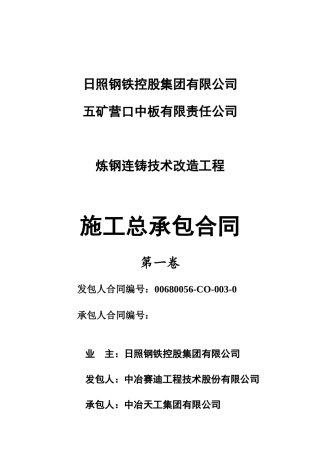 日照钢铁控股集团有限公司
五矿营口中板有限责任公司

炼钢连铸技术改造工程

施工总承包合同

第一卷

发包人合同编号：00680056-CO-003-0

承包人合同编号：

业　主：日照钢铁控股集团有限公司

发包人：中冶赛迪工程技术股份有限公司

承包人：中冶天工集团有限公司